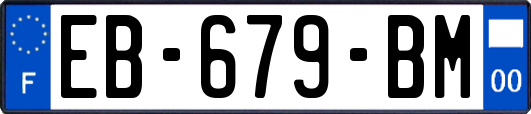 F

EB-679-BM

00